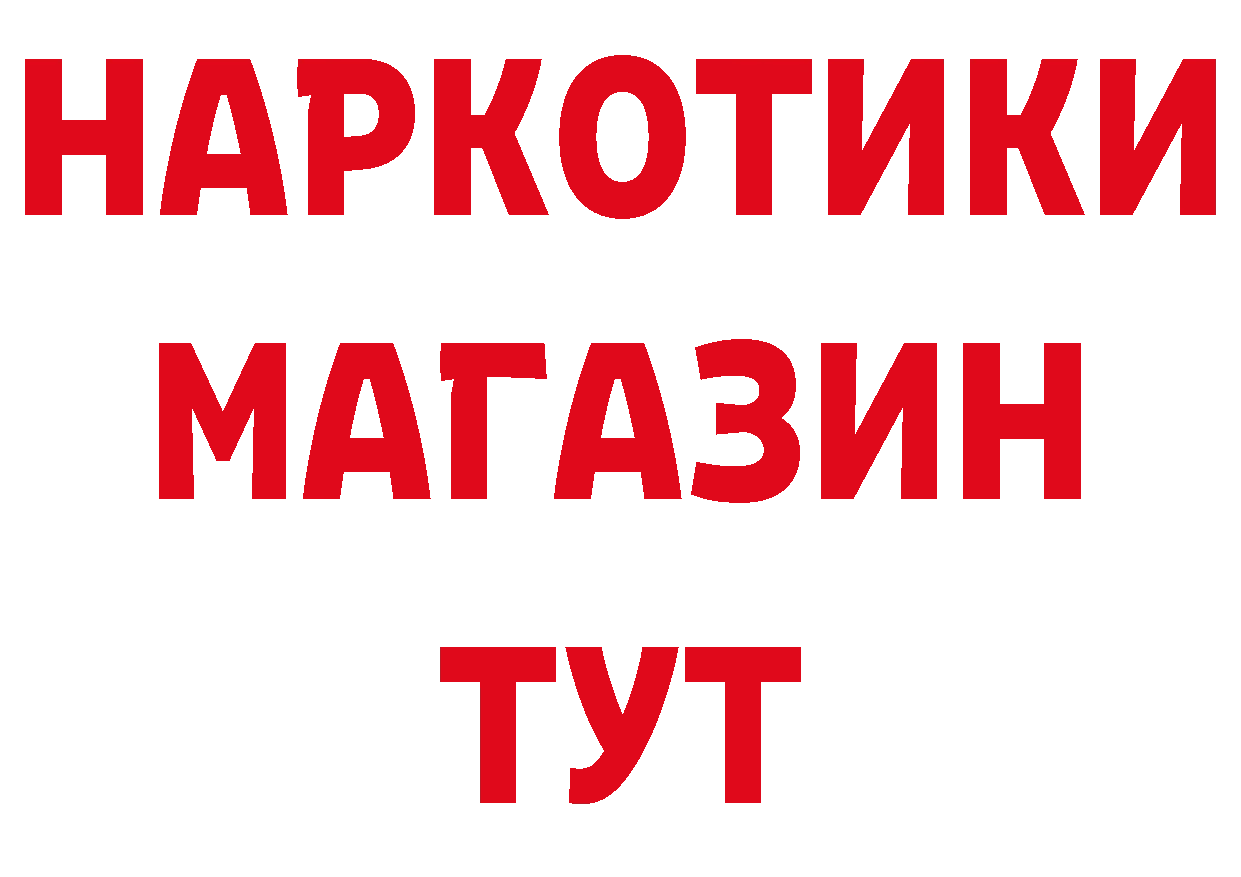 НАРКОТИКИ
МАГАЗИН
ТУТ